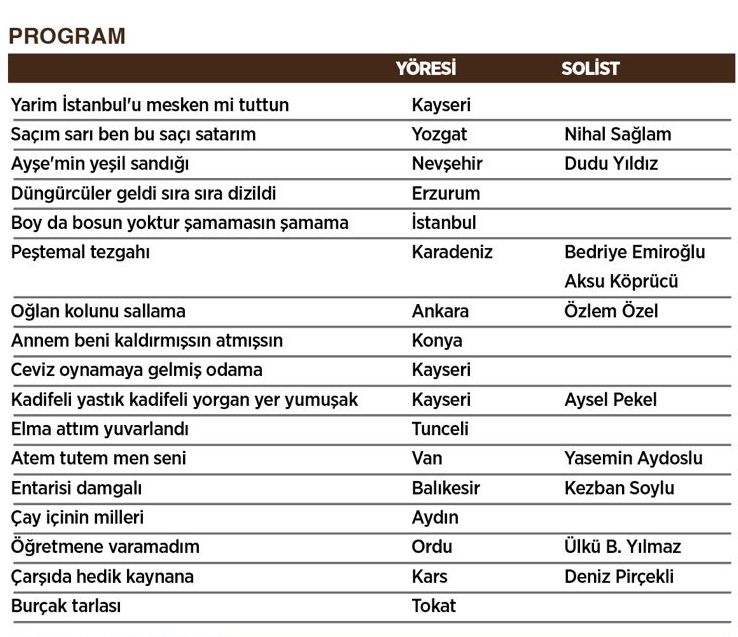 PROGRAM

| | YÖRESİ | SOLİST |
|---|---|---|
| Yarim İstanbul'u mesken mi tuttun | Kayseri | |
| Saçım sarı ben bu saçı satarım | Yozgat | Nihal Sağlam |
| Ayşe'min yeşil sandığı | Nevşehir | Dudu Yıldız |
| Düngürcüler geldi sıra sıra dizildi | Erzurum | |
| Boy da bosun yoktur şamamasın şamama | İstanbul | |
| Peştemal tezgahı | Karadeniz | Bedriye Emiroğlu Aksu Köprücü |
| Oğlan kolunu sallama | Ankara | Özlem Özel |
| Annem beni kaldırmışsın atmışsın | Konya | |
| Ceviz oynamaya gelmiş odama | Kayseri | |
| Kadifeli yastık kadifeli yorgan yer yumuşak | Kayseri | Aysel Pekel |
| Elma attım yuvarlandı | Tunceli | |
| Atem tutem men seni | Van | Yasemin Aydoslu |
| Entarisi damgalı | Balıkesir | Kezban Soylu |
| Çay içinin milleri | Aydın | |
| Öğretmene varamadım | Ordu | Ülkü B. Yılmaz |
| Çarşıda hedik kaynana | Kars | Deniz Pirçekli |
| Burçak tarlası | Tokat | |